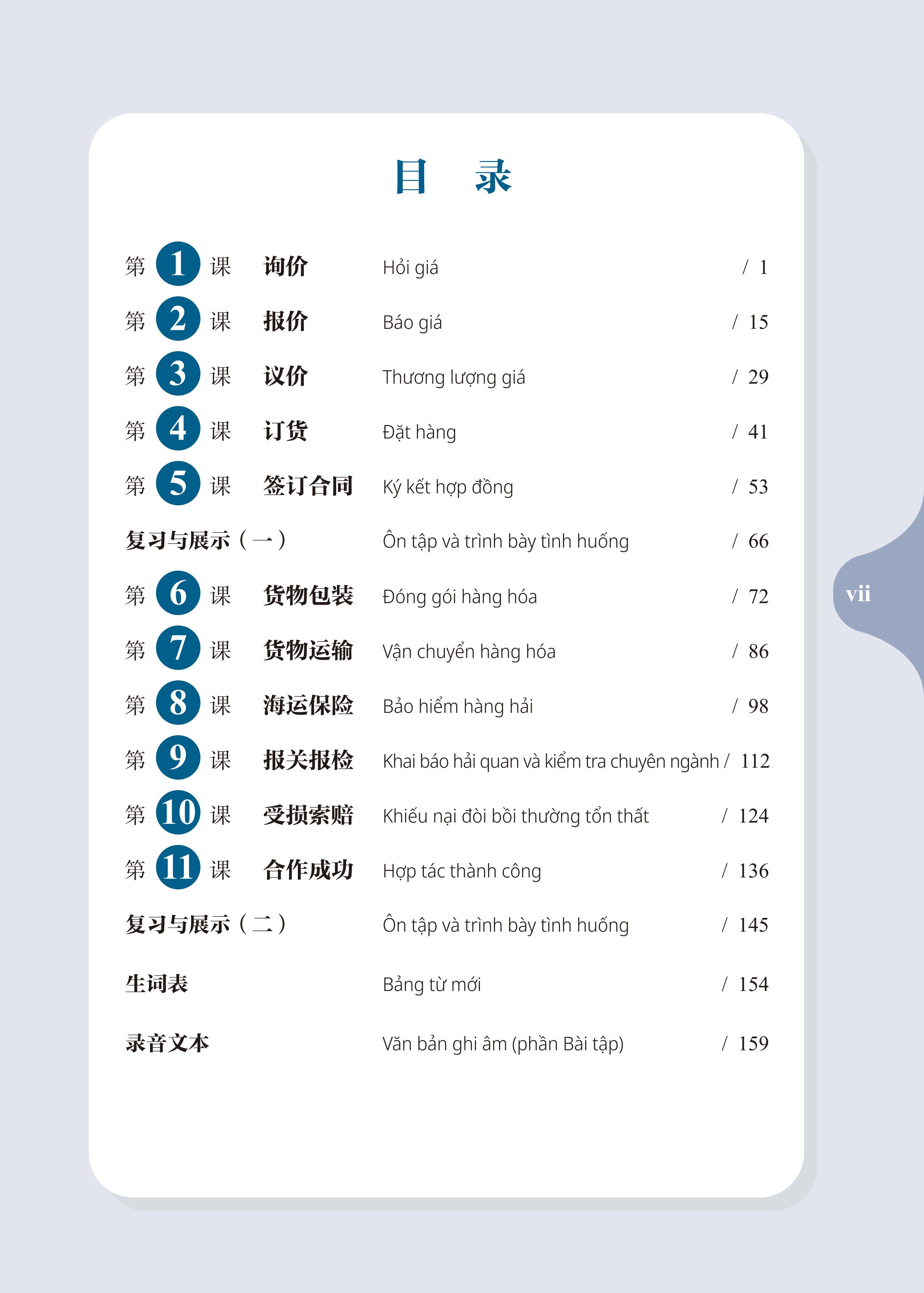 目　录

第 1 课 询价 Hỏi giá / 1

第 2 课 报价 Báo giá / 15

第 3 课 议价 Thương lượng giá / 29

第 4 课 订货 Đặt hàng / 41

第 5 课 签订合同 Ký kết hợp đồng / 53

复习与展示（一） Ôn tập và trình bày tình huống / 66

第 6 课 货物包装 Đóng gói hàng hóa / 72

第 7 课 货物运输 Vận chuyển hàng hóa / 86

第 8 课 海运保险 Bảo hiểm hàng hải / 98

第 9 课 报关报检 Khai báo hải quan và kiểm tra chuyên ngành / 112

第 10 课 受损索赔 Khiếu nại đòi bồi thường tổn thất / 124

第 11 课 合作成功 Hợp tác thành công / 136

复习与展示（二） Ôn tập và trình bày tình huống / 145

生词表 Bảng từ mới / 154

录音文本 Văn bản ghi âm (phần Bài tập) / 159

vii